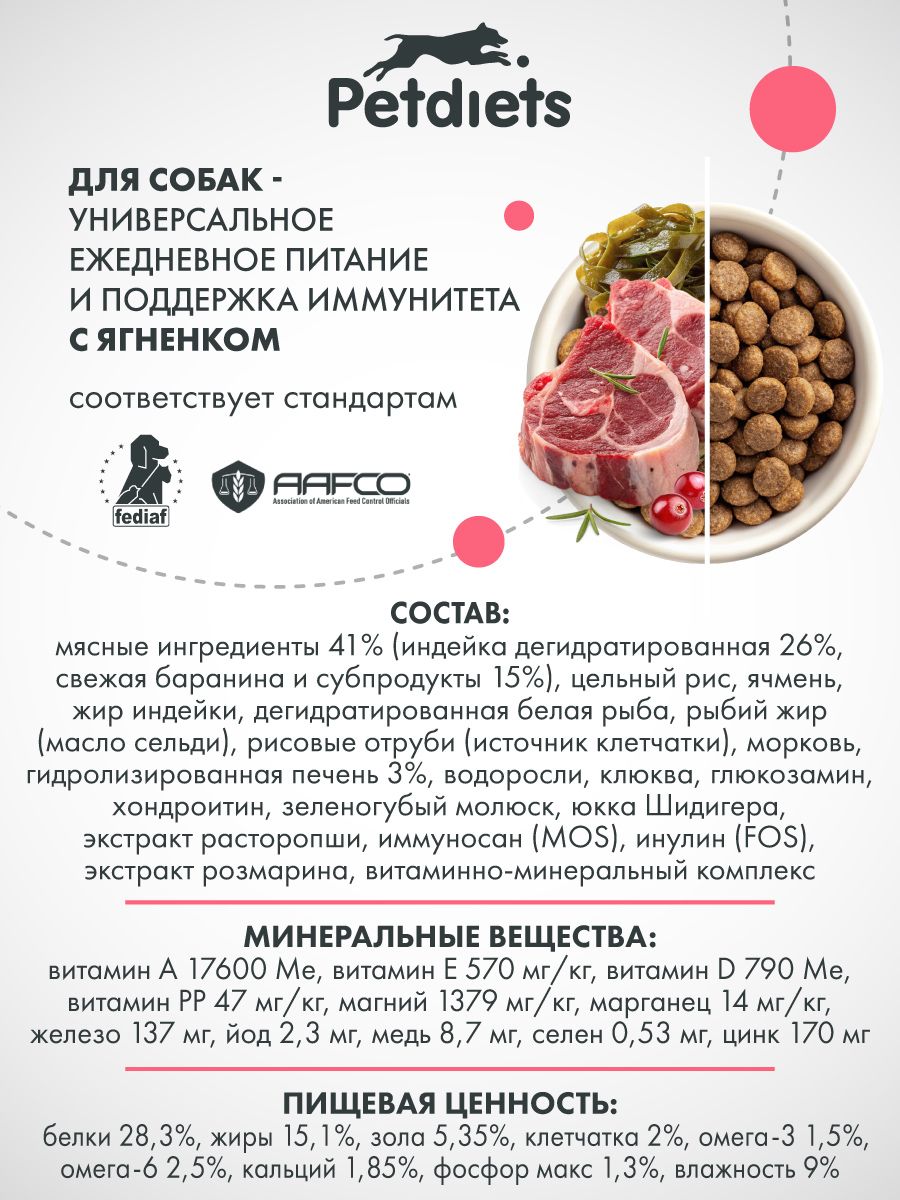 Petdiets

ДЛЯ СОБАК - УНИВЕРСАЛЬНОЕ ЕЖЕДНЕВНОЕ ПИТАНИЕ И ПОДДЕРЖКА ИММУНИТЕТА С ЯГНЕНКОМ

соответствует стандартам

fediaf

AAFCO
Association of American Feed Control Officials

СОСТАВ:
мясные ингредиенты 41% (индейка дегидратированная 26%, свежая баранина и субпродукты 15%), цельный рис, ячмень, жир индейки, дегидратированная белая рыба, рыбий жир (масло сельди), рисовые отруби (источник клетчатки), морковь, гидролизированная печень 3%, водоросли, клюква, глюкозамин, хондроитин, зеленогубый молюск, юкка Шидигера, экстракт расторопши, иммуносан (MOS), инулин (FOS), экстракт розмарина, витаминно-минеральный комплекс

МИНЕРАЛЬНЫЕ ВЕЩЕСТВА:
витамин А 17600 Ме, витамин Е 570 мг/кг, витамин D 790 Ме, витамин РР 47 мг/кг, магний 1379 мг/кг, марганец 14 мг/кг, железо 137 мг, йод 2,3 мг, медь 8,7 мг, селен 0,53 мг, цинк 170 мг

ПИЩЕВАЯ ЦЕННОСТЬ:
белки 28,3%, жиры 15,1%, зола 5,35%, клетчатка 2%, омега-3 1,5%, омега-6 2,5%, кальций 1,85%, фосфор макс 1,3%, влажность 9%